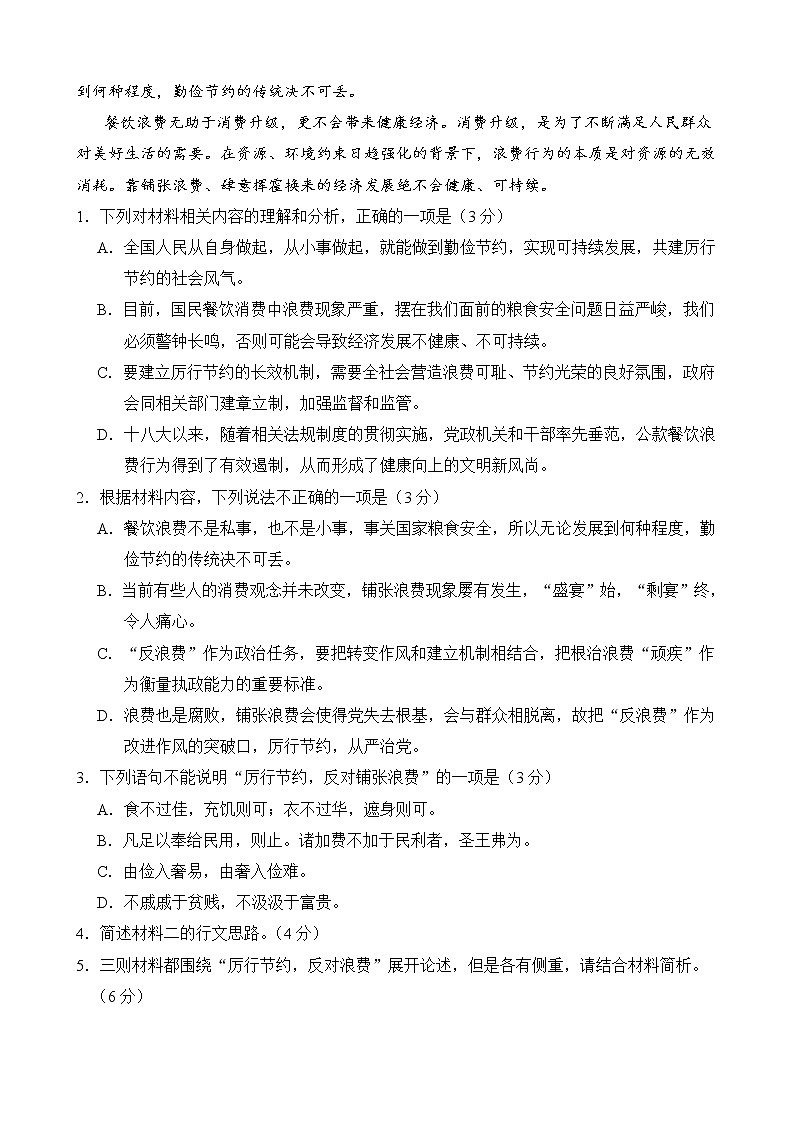 到何种程度，勤俭节约的传统决不可丢。

餐饮浪费无助于消费升级，更不会带来健康经济。消费升级，是为了不断满足人民群众对美好生活的需要。在资源、环境约束日趋强化的背景下，浪费行为的本质是对资源的无效消耗。靠铺张浪费、肆意挥霍换来的经济发展绝不会健康、可持续。

1. 下列对材料相关内容的理解和分析，正确的一项是（3分）
A. 全国人民从自身做起，从小事做起，就能做到勤俭节约，实现可持续发展，共建厉行节约的社会风气。
B. 目前，国民餐饮消费中浪费现象严重，摆在我们面前的粮食安全问题日益严峻，我们必须警钟长鸣，否则可能会导致经济发展不健康、不可持续。
C. 要建立厉行节约的长效机制，需要全社会营造浪费可耻、节约光荣的良好氛围，政府会同相关部门建章立制，加强监督和监管。
D. 十八大以来，随着相关法规制度的贯彻实施，党政机关和干部率先垂范，公款餐饮浪费行为得到了有效遏制，从而形成了健康向上的文明新风尚。

2. 根据材料内容，下列说法不正确的一项是（3分）
A. 餐饮浪费不是私事，也不是小事，事关国家粮食安全，所以无论发展到何种程度，勤俭节约的传统决不可丢。
B. 当前有些人的消费观念并未改变，铺张浪费现象屡有发生，“盛宴”始，“剩宴”终，令人痛心。
C. “反浪费”作为政治任务，要把转变作风和建立机制相结合，把根治浪费“顽疾”作为衡量执政能力的重要标准。
D. 浪费也是腐败，铺张浪费会使得党失去根基，会与群众相脱离，故把“反浪费”作为改进作风的突破口，厉行节约，从严治党。

3. 下列语句不能说明“厉行节约，反对铺张浪费”的一项是（3分）
A. 食不过佳，充饥则可；衣不过华，遮身则可。
B. 凡足以奉给民用，则止。诸加费不加于民利者，圣王弗为。
C. 由俭入奢易，由奢入俭难。
D. 不戚戚于贫贱，不汲汲于富贵。

4. 简述材料二的行文思路。（4分）

5. 三则材料都围绕“厉行节约，反对浪费”展开论述，但是各有侧重，请结合材料简析。（6分）